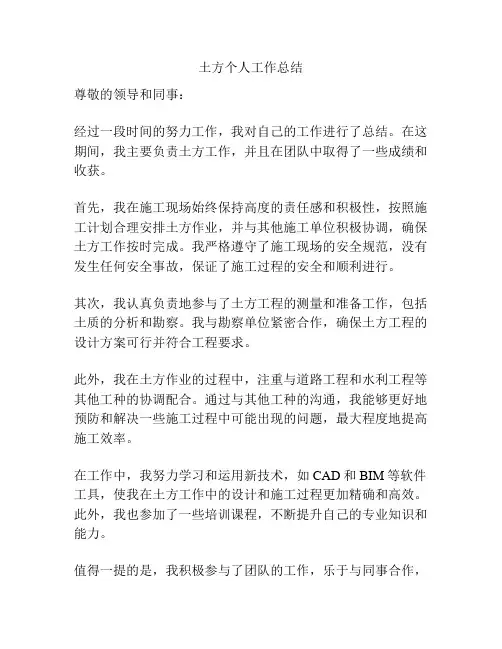 土方个人工作总结

尊敬的领导和同事：

经过一段时间的努力工作，我对自己的工作进行了总结。在这期间，我主要负责土方工作，并且在团队中取得了一些成绩和收获。

首先，我在施工现场始终保持高度的责任感和积极性，按照施工计划合理安排土方作业，并与其他施工单位积极协调，确保土方工作按时完成。我严格遵守了施工现场的安全规范，没有发生任何安全事故，保证了施工过程的安全和顺利进行。

其次，我认真负责地参与了土方工程的测量和准备工作，包括土质的分析和勘察。我与勘察单位紧密合作，确保土方工程的设计方案可行并符合工程要求。

此外，我在土方作业的过程中，注重与道路工程和水利工程等其他工种的协调配合。通过与其他工种的沟通，我能够更好地预防和解决一些施工过程中可能出现的问题，最大程度地提高施工效率。

在工作中，我努力学习和运用新技术，如 CAD 和 BIM 等软件工具，使我在土方工作中的设计和施工过程更加精确和高效。此外，我也参加了一些培训课程，不断提升自己的专业知识和能力。

值得一提的是，我积极参与了团队的工作，乐于与同事合作，